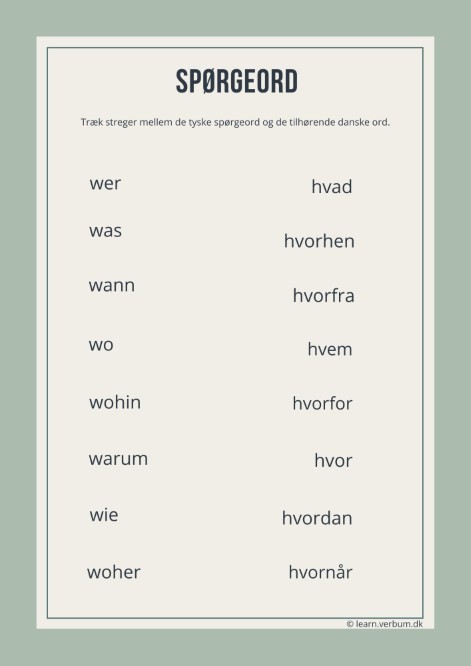 SPØRGEORD

Træk streger mellem de tyske spørgeord og de tilhørende danske ord.

wer

was

wann

wo

wohin

warum

wie

woher

hvad

hvorhen

hvorfra

hvem

hvorfor

hvor

hvordan

hvornår

© learn.verbum.dk